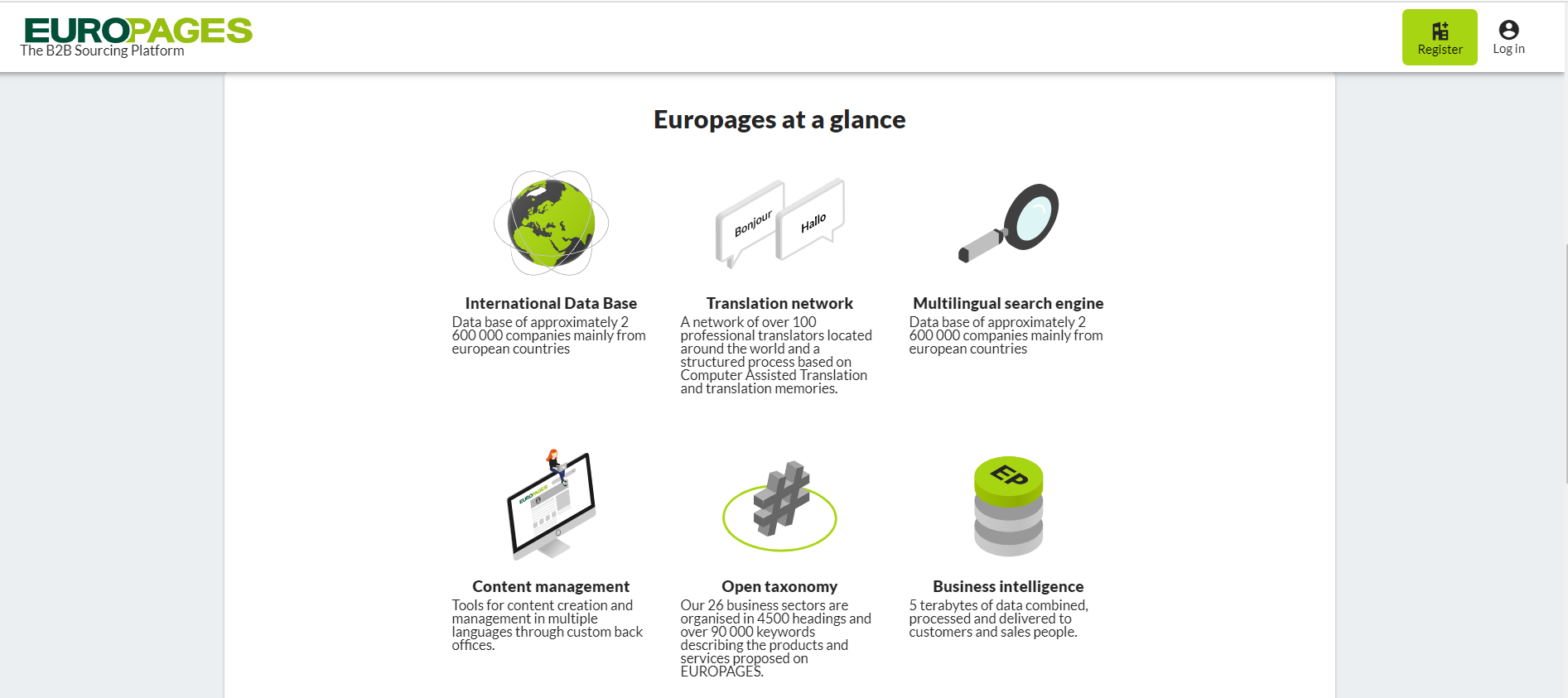 EUROPAGES
The B2B Sourcing Platform

Register

Log in

Europages at a glance

Bonjour

Hallo

International Data Base
Data base of approximately 2 600 000 companies mainly from european countries

Translation network
A network of over 100 professional translators located around the world and a structured process based on Computer Assisted Translation and translation memories.

Multilingual search engine
Data base of approximately 2 600 000 companies mainly from european countries

EUROPAGES

EP

Content management
Tools for content creation and management in multiple languages through custom back offices.

Open taxonomy
Our 26 business sectors are organised in 4500 headings and over 90 000 keywords describing the products and services proposed on EUROPAGES.

Business intelligence
5 terabytes of data combined, processed and delivered to customers and sales people.